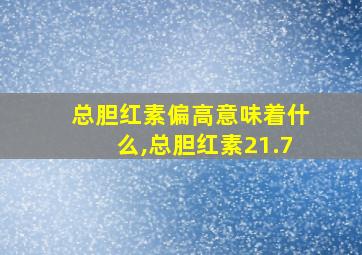 总胆红素偏高意味着什么,总胆红素21.7